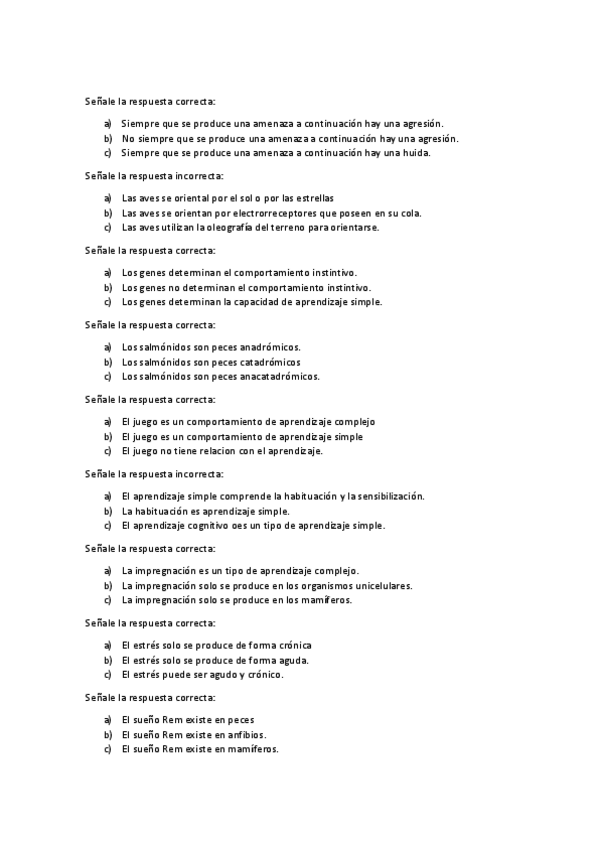 Señale la respuesta correcta:

a) Siempre que se produce una amenaza a continuación hay una agresión.
b) No siempre que se produce una amenaza a continuación hay una agresión.
c) Siempre que se produce una amenaza a continuación hay una huida.

Señale la respuesta incorrecta:

a) Las aves se oriental por el sol o por las estrellas
b) Las aves se orientan por electrorreceptores que poseen en su cola.
c) Las aves utilizan la oleografía del terreno para orientarse.

Señale la respuesta correcta:

a) Los genes determinan el comportamiento instintivo.
b) Los genes no determinan el comportamiento instintivo.
c) Los genes determinan la capacidad de aprendizaje simple.

Señale la respuesta correcta:

a) Los salmónidos son peces anadrómicos.
b) Los salmónidos son peces catadrómicos
c) Los salmónidos son peces anacatadrómicos.

Señale la respuesta correcta:

a) El juego es un comportamiento de aprendizaje complejo
b) El juego es un comportamiento de aprendizaje simple
c) El juego no tiene relacion con el aprendizaje.

Señale la respuesta incorrecta:

a) El aprendizaje simple comprende la habituación y la sensibilización.
b) La habituación es aprendizaje simple.
c) El aprendizaje cognitivo oes un tipo de aprendizaje simple.

Señale la respuesta correcta:

a) La impregnación es un tipo de aprendizaje complejo.
b) La impregnación solo se produce en los organismos unicelulares.
c) La impregnación solo se produce en los mamíferos.

Señale la respuesta correcta:

a) El estrés solo se produce de forma crónica
b) El estrés solo se produce de forma aguda.
c) El estrés puede ser agudo y crónico.

Señale la respuesta correcta:

a) El sueño Rem existe en peces
b) El sueño Rem existe en anfibios.
c) El sueño Rem existe en mamíferos.